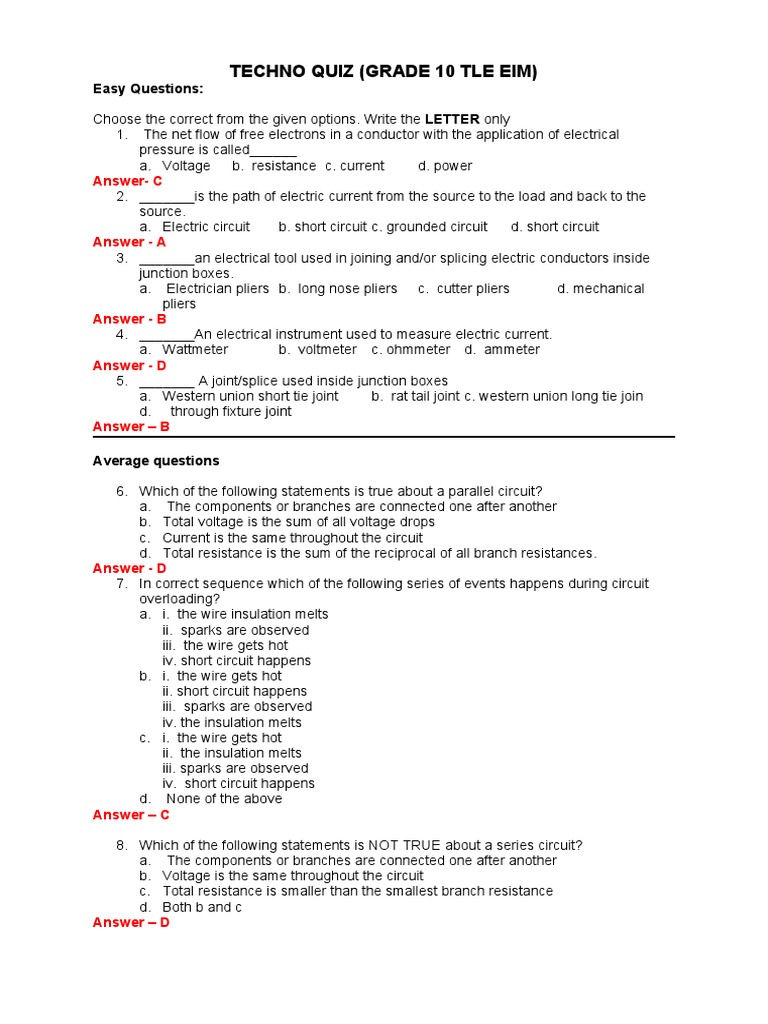 TECHNO QUIZ (GRADE 10 TLE EIM)

Easy Questions:

Choose the correct from the given options. Write the LETTER only

1. The net flow of free electrons in a conductor with the application of electrical pressure is called______
a. Voltage b. resistance c. current d. power

Answer- C

2. _______is the path of electric current from the source to the load and back to the source.
a. Electric circuit b. short circuit c. grounded circuit d. short circuit

Answer - A

3. _______an electrical tool used in joining and/or splicing electric conductors inside junction boxes.
a. Electrician pliers b. long nose pliers c. cutter pliers d. mechanical pliers

Answer - B

4. _______An electrical instrument used to measure electric current.
a. Wattmeter b. voltmeter c. ohmmeter d. ammeter

Answer - D

5. _______ A joint/splice used inside junction boxes
a. Western union short tie joint b. rat tail joint c. western union long tie join
d. through fixture joint

Answer – B

Average questions

6. Which of the following statements is true about a parallel circuit?
a. The components or branches are connected one after another
b. Total voltage is the sum of all voltage drops
c. Current is the same throughout the circuit
d. Total resistance is the sum of the reciprocal of all branch resistances.

Answer - D

7. In correct sequence which of the following series of events happens during circuit overloading?
a. i. the wire insulation melts
ii. sparks are observed
iii. the wire gets hot
iv. short circuit happens
b. i. the wire gets hot
ii. short circuit happens
iii. sparks are observed
iv. the insulation melts
c. i. the wire gets hot
ii. the insulation melts
iii. sparks are observed
iv. short circuit happens
d. None of the above

Answer – C

8. Which of the following statements is NOT TRUE about a series circuit?
a. The components or branches are connected one after another
b. Voltage is the same throughout the circuit
c. Total resistance is smaller than the smallest branch resistance
d. Both b and c

Answer – D